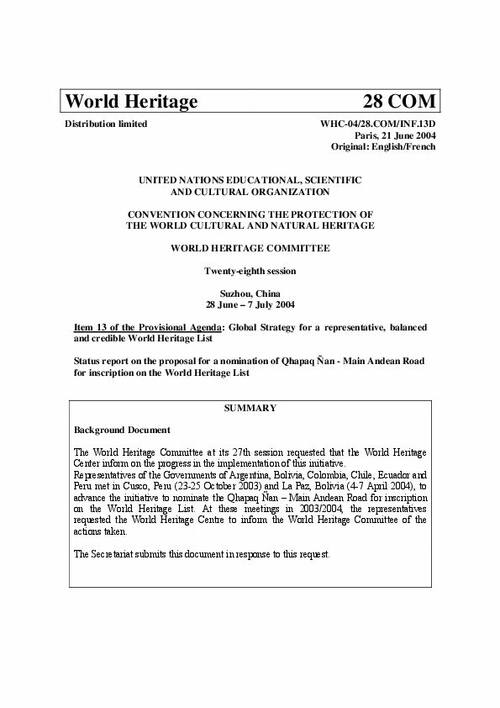 World Heritage 28 COM

Distribution limited

WHC-04/28.COM/INF.13D
Paris, 21 June 2004
Original: English/French

UNITED NATIONS EDUCATIONAL, SCIENTIFIC AND CULTURAL ORGANIZATION

CONVENTION CONCERNING THE PROTECTION OF THE WORLD CULTURAL AND NATURAL HERITAGE

WORLD HERITAGE COMMITTEE

Twenty-eighth session

Suzhou, China
28 June – 7 July 2004

Item 13 of the Provisional Agenda: Global Strategy for a representative, balanced and credible World Heritage List

Status report on the proposal for a nomination of Qhapaq Ñan - Main Andean Road for inscription on the World Heritage List

SUMMARY

Background Document

The World Heritage Committee at its 27th session requested that the World Heritage Center inform on the progress in the implementation of this initiative.
Representatives of the Governments of Argentina, Bolivia, Colombia, Chile, Ecuador and Peru met in Cusco, Peru (23-25 October 2003) and La Paz, Bolivia (4-7 April 2004), to advance the initiative to nominate the Qhapaq Ñan – Main Andean Road for inscription on the World Heritage List. At these meetings in 2003/2004, the representatives requested the World Heritage Centre to inform the World Heritage Committee of the actions taken.

The Secretariat submits this document in response to this request.